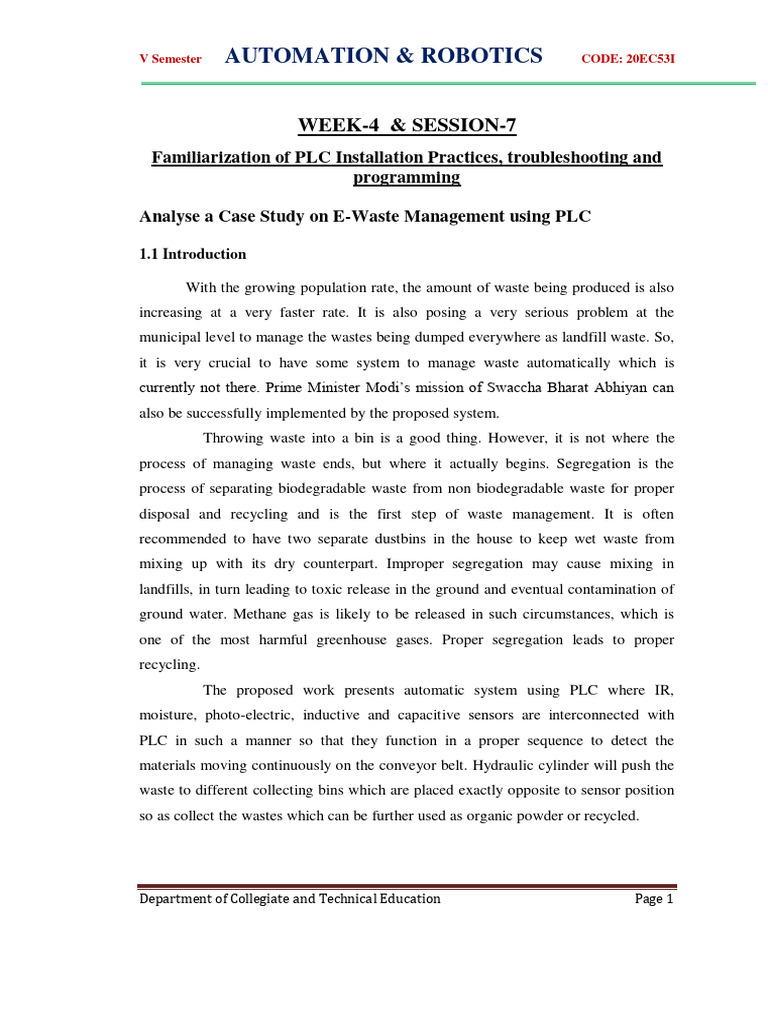 V Semester AUTOMATION & ROBOTICS CODE: 20EC53I

WEEK-4 & SESSION-7

Familiarization of PLC Installation Practices, troubleshooting and programming

Analyse a Case Study on E-Waste Management using PLC

1.1 Introduction

With the growing population rate, the amount of waste being produced is also increasing at a very faster rate. It is also posing a very serious problem at the municipal level to manage the wastes being dumped everywhere as landfill waste. So, it is very crucial to have some system to manage waste automatically which is currently not there. Prime Minister Modi's mission of Swaccha Bharat Abhiyan can also be successfully implemented by the proposed system.

Throwing waste into a bin is a good thing. However, it is not where the process of managing waste ends, but where it actually begins. Segregation is the process of separating biodegradable waste from non biodegradable waste for proper disposal and recycling and is the first step of waste management. It is often recommended to have two separate dustbins in the house to keep wet waste from mixing up with its dry counterpart. Improper segregation may cause mixing in landfills, in turn leading to toxic release in the ground and eventual contamination of ground water. Methane gas is likely to be released in such circumstances, which is one of the most harmful greenhouse gases. Proper segregation leads to proper recycling.

The proposed work presents automatic system using PLC where IR, moisture, photo-electric, inductive and capacitive sensors are interconnected with PLC in such a manner so that they function in a proper sequence to detect the materials moving continuously on the conveyor belt. Hydraulic cylinder will push the waste to different collecting bins which are placed exactly opposite to sensor position so as collect the wastes which can be further used as organic powder or recycled.

Department of Collegiate and Technical Education Page 1